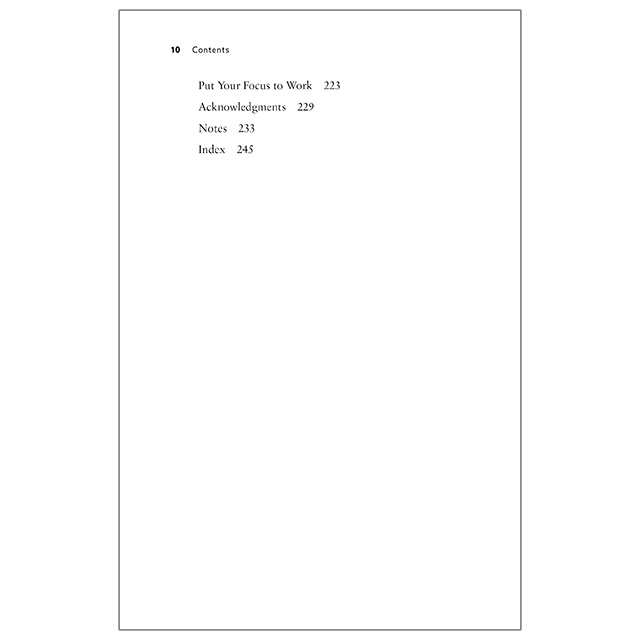 10 Contents

Put Your Focus to Work 223

Acknowledgments 229

Notes 233

Index 245